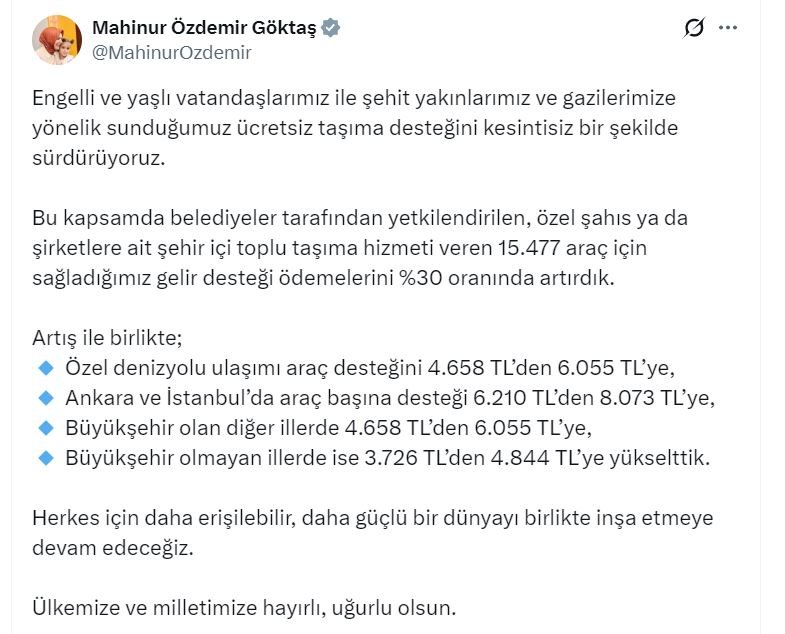 Mahinur Özdemir Göktaş
@MahinurOzdemir

Engelli ve yaşlı vatandaşlarımız ile şehit yakınlarımız ve gazilerimize yönelik sunduğumuz ücretsiz taşıma desteğini kesintisiz bir şekilde sürdürüyoruz.

Bu kapsamda belediyeler tarafından yetkilendirilen, özel şahıs ya da şirketlere ait şehir içi toplu taşıma hizmeti veren 15.477 araç için sağladığımız gelir desteği ödemelerini %30 oranında artırdık.

Artış ile birlikte;
🔹 Özel denizyolu ulaşımı araç desteğini 4.658 TL'den 6.055 TL'ye,
🔹 Ankara ve İstanbul'da araç başına desteği 6.210 TL'den 8.073 TL'ye,
🔹 Büyükşehir olan diğer illerde 4.658 TL'den 6.055 TL'ye,
🔹 Büyükşehir olmayan illerde ise 3.726 TL'den 4.844 TL'ye yükselttik.

Herkes için daha erişilebilir, daha güçlü bir dünyayı birlikte inşa etmeye devam edeceğiz.

Ülkemize ve milletimize hayırlı, uğurlu olsun.